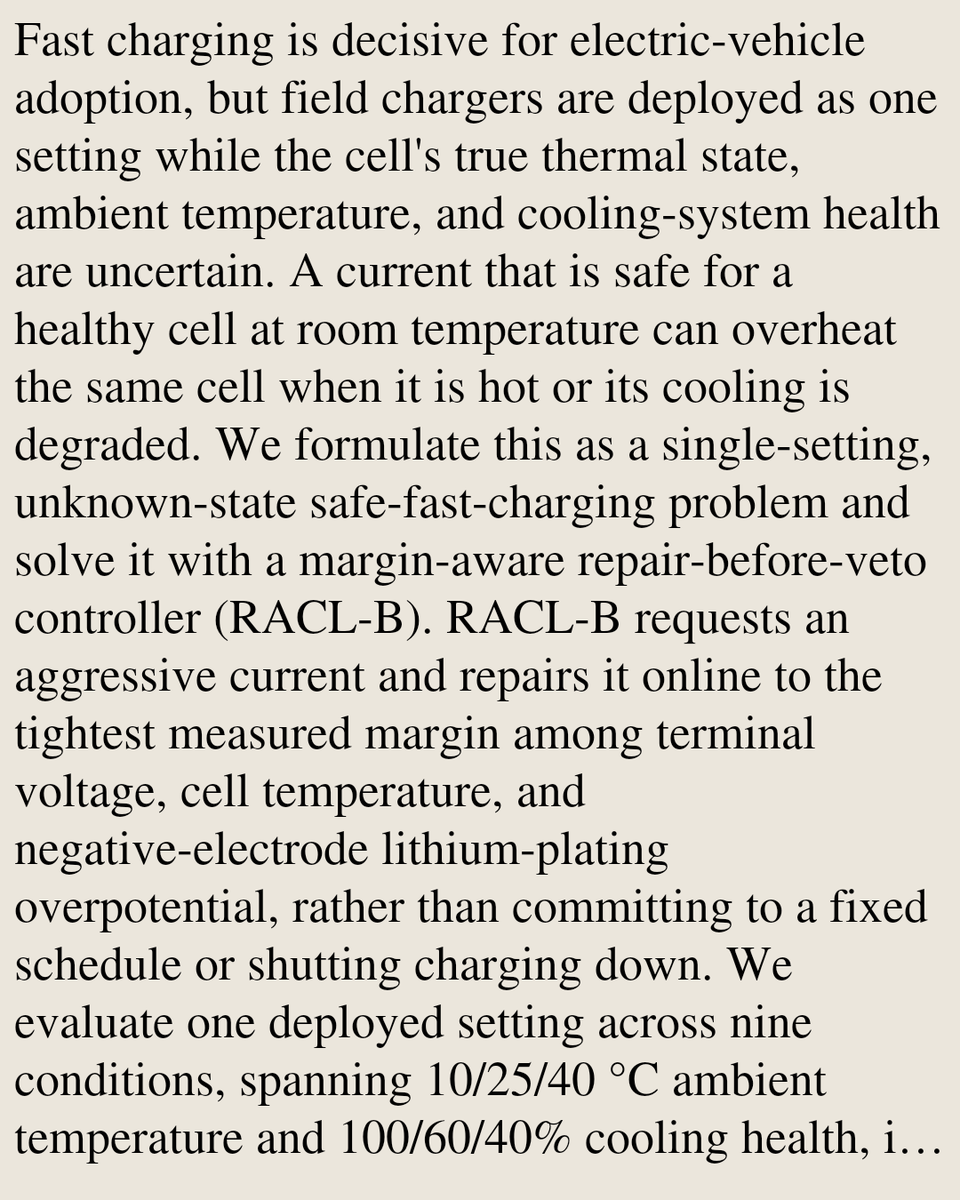 Fast charging is decisive for electric-vehicle adoption, but field chargers are deployed as one setting while the cell's true thermal state, ambient temperature, and cooling-system health are uncertain. A current that is safe for a healthy cell at room temperature can overheat the same cell when it is hot or its cooling is degraded. We formulate this as a single-setting, unknown-state safe-fast-charging problem and solve it with a margin-aware repair-before-veto controller (RACL-B). RACL-B requests an aggressive current and repairs it online to the tightest measured margin among terminal voltage, cell temperature, and negative-electrode lithium-plating overpotential, rather than committing to a fixed schedule or shutting charging down. We evaluate one deployed setting across nine conditions, spanning 10/25/40 °C ambient temperature and 100/60/40% cooling health, i…